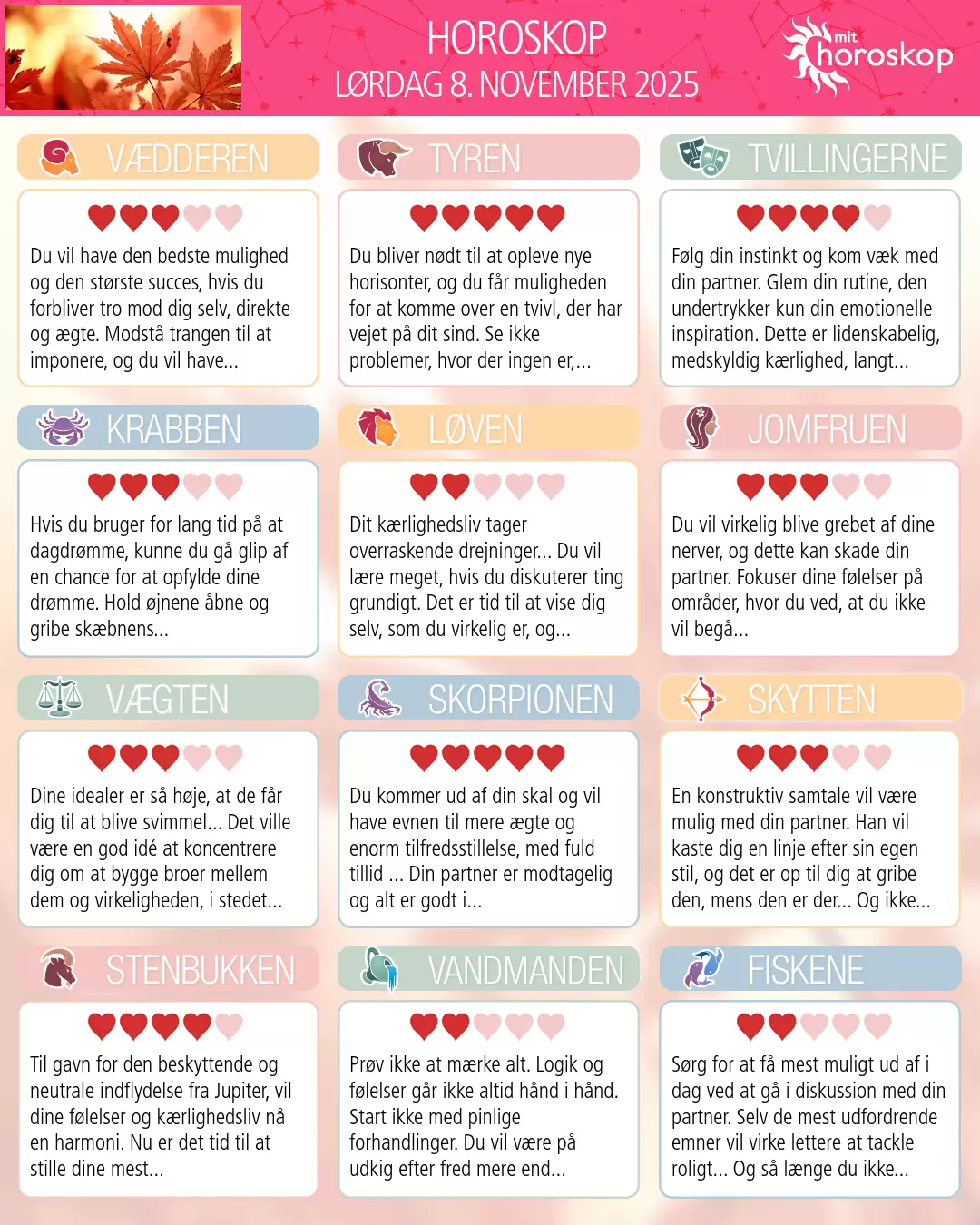 HOROSKOP
LØRDAG 8. NOVEMBER 2025

mit horoskop

VÆDDEREN

Du vil have den bedste mulighed og den største succes, hvis du forbliver tro mod dig selv, direkte og ægte. Modstå trangen til at imponere, og du vil have...

TYREN

Du bliver nødt til at opleve nye horisonter, og du får muligheden for at komme over en tvivl, der har vejet på dit sind. Se ikke problemer, hvor der ingen er,...

TVILLINGERNE

Følg din instinkt og kom væk med din partner. Glem din rutine, den undertrykker kun din emotionelle inspiration. Dette er lidenskabelig, medskyldig kærlighed, langt...

KRABBEN

Hvis du bruger for lang tid på at dagdrømme, kunne du gå glip af en chance for at opfylde dine drømme. Hold øjnene åbne og gribe skæbnens...

LØVEN

Dit kærlighedsliv tager overraskende drejninger... Du vil lære meget, hvis du diskuterer ting grundigt. Det er tid til at vise dig selv, som du virkelig er, og...

JOMFRUEN

Du vil virkelig blive grebet af dine nerver, og dette kan skade din partner. Fokuser dine følelser på områder, hvor du ved, at du ikke vil begå...

VÆGTEN

Dine idealer er så høje, at de får dig til at blive svimmel... Det ville være en god idé at koncentrere dig om at bygge broer mellem dem og virkeligheden, i stedet...

SKORPIONEN

Du kommer ud af din skal og vil have evnen til mere ægte og enorm tilfredsstillelse, med fuld tillid ... Din partner er modtagelig og alt er godt i...

SKYTTEN

En konstruktiv samtale vil være mulig med din partner. Han vil kaste dig en linje efter sin egen stil, og det er op til dig at gribe den, mens den er der... Og ikke...

STENBUKKEN

Til gavn for den beskyttende og neutrale indflydelse fra Jupiter, vil dine følelser og kærlighedsliv nå en harmoni. Nu er det tid til at stille dine mest...

VANDMANDEN

Prøv ikke at mærke alt. Logik og følelser går ikke altid hånd i hånd. Start ikke med pinlige forhandlinger. Du vil være på udkig efter fred mere end...

FISKENE

Sørg for at få mest muligt ud af i dag ved at gå i diskussion med din partner. Selv de mest udfordrende emner vil virke lettere at tackle roligt... Og så længe du ikke...